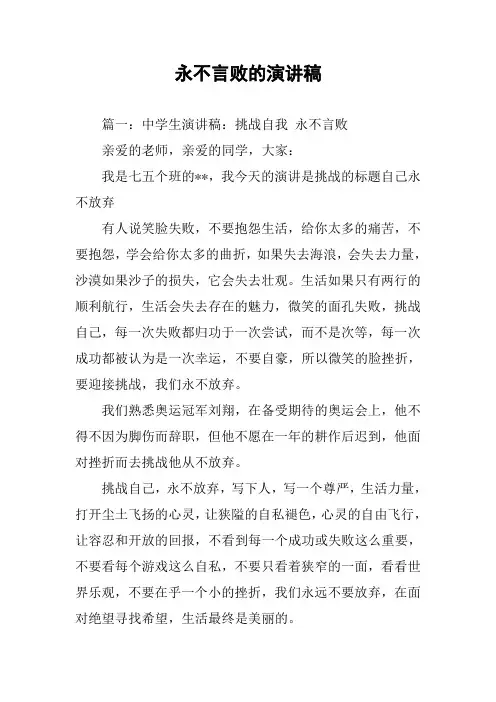 永不言败的演讲稿

篇一：中学生演讲稿：挑战自我 永不言败

亲爱的老师，亲爱的同学，大家：

我是七五个班的**，我今天的演讲是挑战的标题自己永不放弃

有人说笑脸失败，不要抱怨生活，给你太多的痛苦，不要抱怨，学会给你太多的曲折，如果失去海浪，会失去力量，沙漠如果沙子的损失，它会失去壮观。生活如果只有两行的顺利航行，生活会失去存在的魅力，微笑的面孔失败，挑战自己，每一次失败都归功于一次尝试，而不是次等，每一次成功都被认为是一次幸运，不要自豪，所以微笑的脸挫折，要迎接挑战，我们永不放弃。

我们熟悉奥运冠军刘翔，在备受期待的奥运会上，他不得不因为脚伤而辞职，但他不愿在一年的耕作后迟到，他面对挫折而去挑战他从不放弃。

挑战自己，永不放弃，写下人，写一个尊严，生活力量，打开尘土飞扬的心灵，让狭隘的自私褪色，心灵的自由飞行，让容忍和开放的回报，不看到每一个成功或失败这么重要，不要看每个游戏这么自私，不要只看着狭窄的一面，看看世界乐观，不要在乎一个小的挫折，我们永远不要放弃，在面对绝望寻找希望，生活最终是美丽的。